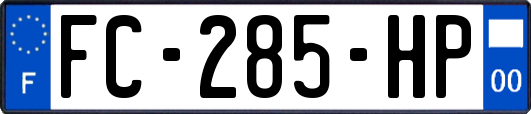 F
FC-285-HP
00